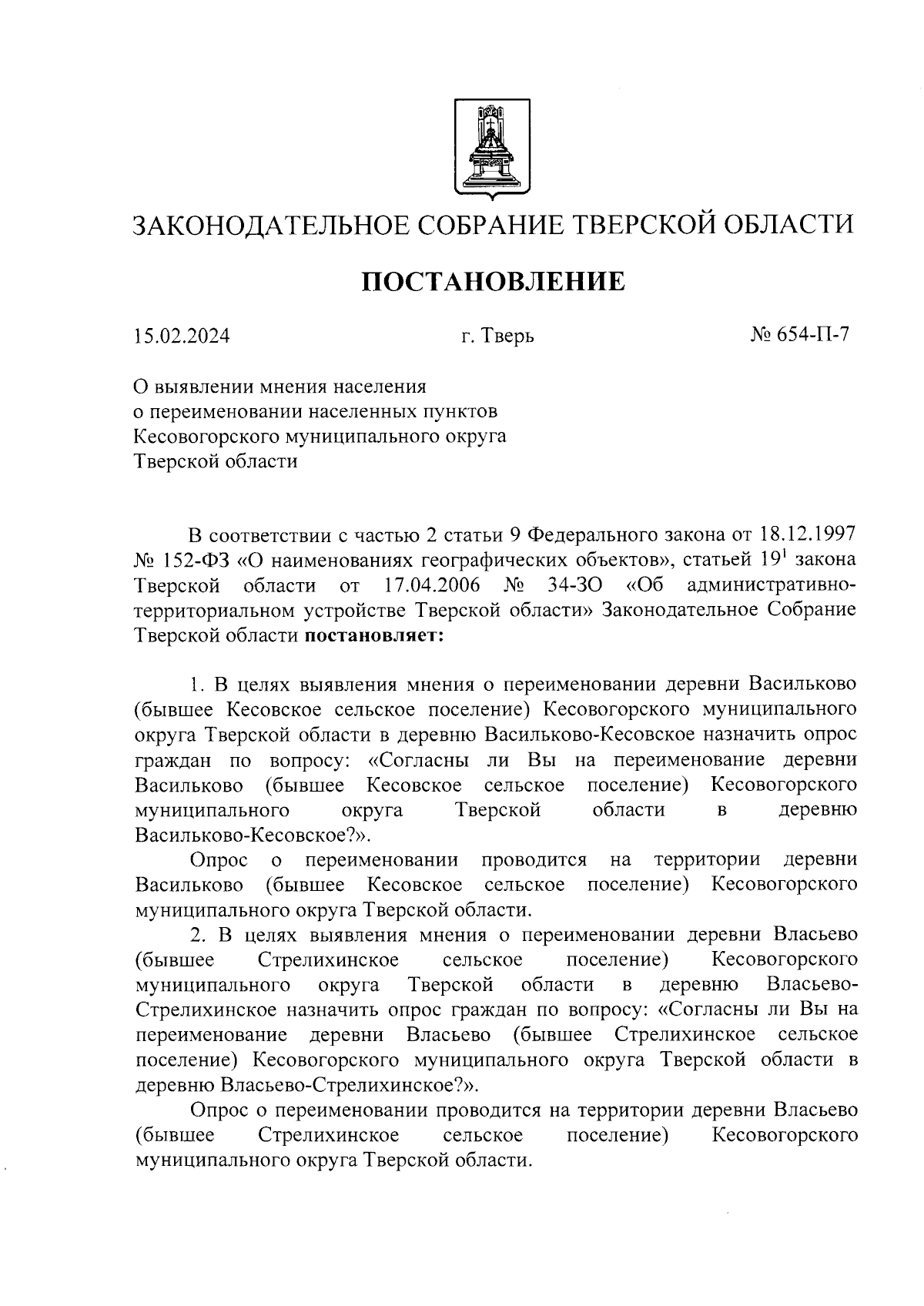 ЗАКОНОДАТЕЛЬНОЕ СОБРАНИЕ ТВЕРСКОЙ ОБЛАСТИ

ПОСТАНОВЛЕНИЕ

15.02.2024 г. Тверь № 654-П-7

О выявлении мнения населения о переименовании населенных пунктов Кесовогорского муниципального округа Тверской области

В соответствии с частью 2 статьи 9 Федерального закона от 18.12.1997 № 152-ФЗ «О наименованиях географических объектов», статьей $19^1$ закона Тверской области от 17.04.2006 № 34-ЗО «Об административно-территориальном устройстве Тверской области» Законодательное Собрание Тверской области постановляет:

1. В целях выявления мнения о переименовании деревни Васильково (бывшее Кесовское сельское поселение) Кесовогорского муниципального округа Тверской области в деревню Васильково-Кесовское назначить опрос граждан по вопросу: «Согласны ли Вы на переименование деревни Васильково (бывшее Кесовское сельское поселение) Кесовогорского муниципального округа Тверской области в деревню Васильково-Кесовское?».

Опрос о переименовании проводится на территории деревни Васильково (бывшее Кесовское сельское поселение) Кесовогорского муниципального округа Тверской области.

2. В целях выявления мнения о переименовании деревни Власьево (бывшее Стрелихинское сельское поселение) Кесовогорского муниципального округа Тверской области в деревню Власьево-Стрелихинское назначить опрос граждан по вопросу: «Согласны ли Вы на переименование деревни Власьево (бывшее Стрелихинское сельское поселение) Кесовогорского муниципального округа Тверской области в деревню Власьево-Стрелихинское?».

Опрос о переименовании проводится на территории деревни Власьево (бывшее Стрелихинское сельское поселение) Кесовогорского муниципального округа Тверской области.